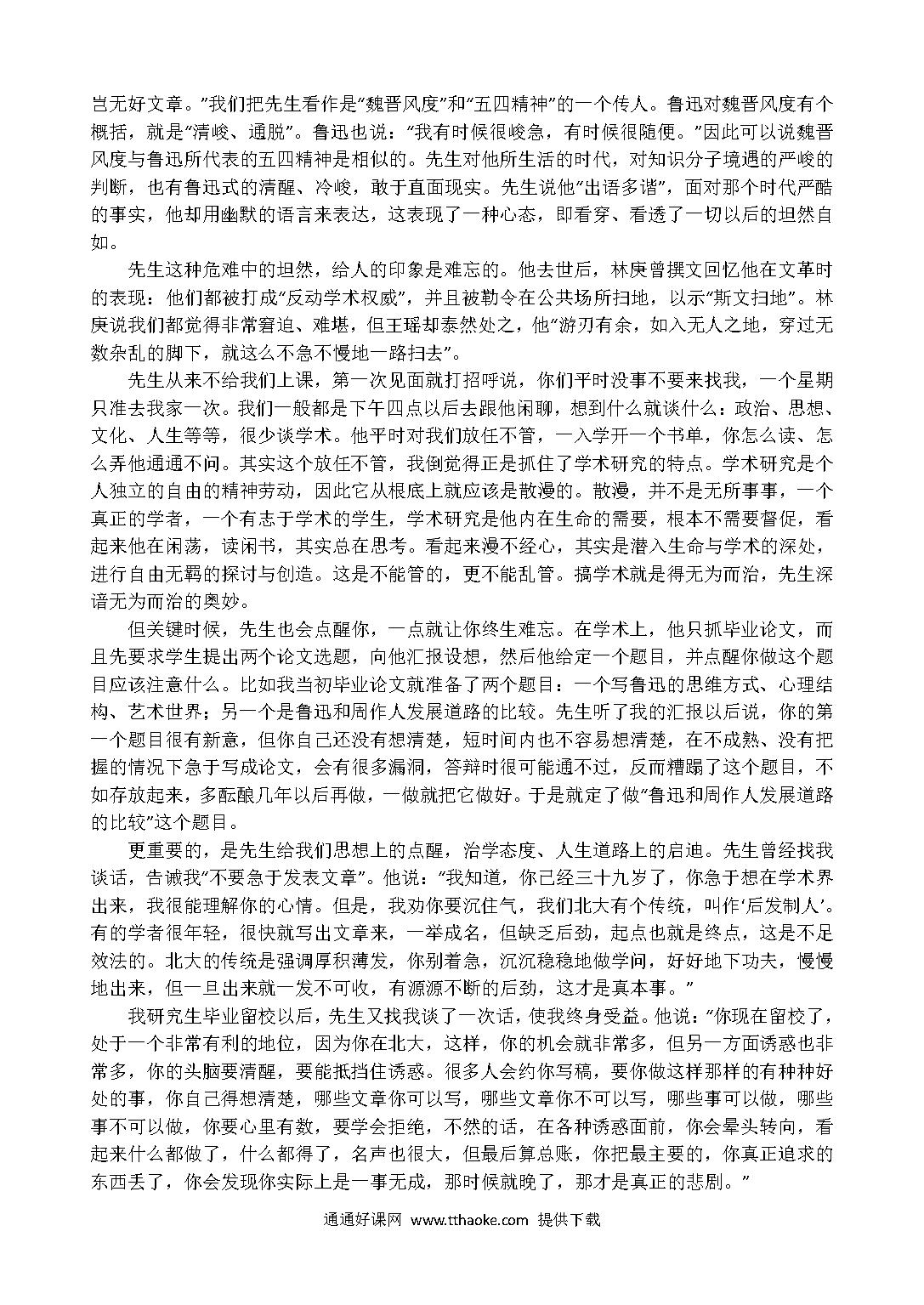 岂无好文章。”我们把先生看作是“魏晋风度”和“五四精神”的一个传人。鲁迅对魏晋风度有个概括，就是“清峻、通脱”。鲁迅也说：“我有时候很峻急，有时候很随便。”因此可以说魏晋风度与鲁迅所代表的五四精神是相似的。先生对他所生活的时代，对知识分子境遇的严峻的判断，也有鲁迅式的清醒、冷峻，敢于直面现实。先生说他“出语多谐”，面对那个时代严酷的事实，他却用幽默的语言来表达，这表现了一种心态，即看穿、看透了一切以后的坦然自如。

先生这种危难中的坦然，给人的印象是难忘的。他去世后，林庚曾撰文回忆他在文革时的表现：他们都被打成“反动学术权威”，并且被勒令在公共场所扫地，以示“斯文扫地”。林庚说我们都觉得非常窘迫、难堪，但王瑶却泰然处之，他“游刃有余，如入无人之地，穿过无数杂乱的脚下，就这么不急不慢地一路扫去”。

先生从来不给我们上课，第一次见面就打招呼说，你们平时没事不要来找我，一个星期只准去我家一次。我们一般都是下午四点以后去跟他闲聊，想到什么就谈什么：政治、思想、文化、人生等等，很少谈学术。他平时对我们放任不管，一入学开一个书单，你怎么读、怎么弄他通通不问。其实这个放任不管，我倒觉得正是抓住了学术研究的特点。学术研究是个人独立的自由的精神劳动，因此它从根底上就应该是散漫的。散漫，并不是无所事事，一个真正的学者，一个有志于学术的学生，学术研究是他内在生命的需要，根本不需要督促，看起来他在闲荡，读闲书，其实总在思考。看起来漫不经心，其实是潜入生命与学术的深处，进行自由无羁的探讨与创造。这是不能管的，更不能乱管。搞学术就是得无为而治，先生深谙无为而治的奥妙。

但关键时候，先生也会点醒你，一点就让你终生难忘。在学术上，他只抓毕业论文，而且先要求学生提出两个论文选题，向他汇报设想，然后他给定一个题目，并点醒你做这个题目应该注意什么。比如我当初毕业论文就准备了两个题目：一个写鲁迅的思维方式、心理结构、艺术世界；另一个是鲁迅和周作人发展道路的比较。先生听了我的汇报以后说，你的第一个题目很有新意，但你自己还没有想清楚，短时间内也不容易想清楚，在不成熟、没有把握的情况下急于写成论文，会有很多漏洞，答辩时很可能通不过，反而糟蹋了这个题目，不如存放起来，多酝酿几年以后再做，一做就把它做好。于是就定了做“鲁迅和周作人发展道路的比较”这个题目。

更重要的，是先生给我们思想上的点醒，治学态度、人生道路上的启迪。先生曾经找我谈话，告诫我“不要急于发表文章”。他说：“我知道，你已经三十九岁了，你急于想在学术界出来，我很能理解你的心情。但是，我劝你要沉住气，我们北大有个传统，叫作‘后发制人’。有的学者很年轻，很快就写出文章来，一举成名，但缺乏后劲，起点也就是终点，这是不足效法的。北大的传统是强调厚积薄发，你别着急，沉沉稳稳地做学问，好好地下功夫，慢慢地出来，但一旦出来就一发不可收，有源源不断的后劲，这才是真本事。”

我研究生毕业留校以后，先生又找我谈了一次话，使我终身受益。他说：“你现在留校了，处于一个非常有利的地位，因为你在北大，这样，你的机会就非常多，但另一方面诱惑也非常多，你的头脑要清醒，要能抵挡住诱惑。很多人会约你写稿，要你做这样那样的有种种好处的事，你自己得想清楚，哪些文章你可以写，哪些文章你不可以写，哪些事可以做，哪些事不可以做，你要心里有数，要学会拒绝，不然的话，在各种诱惑面前，你会晕头转向，看起来什么都做了，什么都得了，名声也很大，但最后算总账，你把最主要的，你真正追求的东西丢了，你会发现你实际上是一事无成，那时候就晚了，那才是真正的悲剧。”

通通好课网 www.tthaoke.com 提供下载